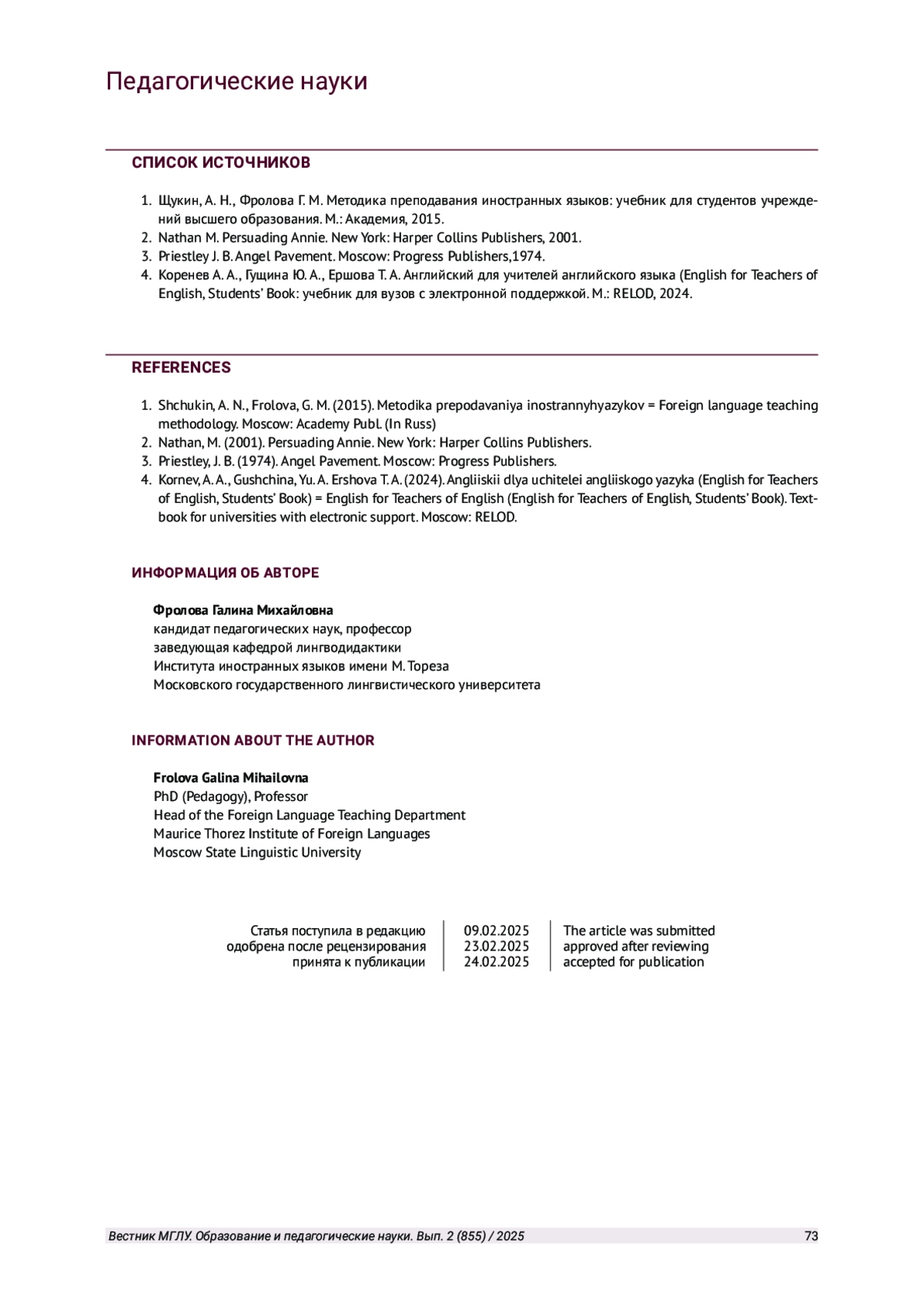 Педагогические науки

СПИСОК ИСТОЧНИКОВ

1. Щукин, А. Н., Фролова Г. М. Методика преподавания иностранных языков: учебник для студентов учреждений высшего образования. М.: Академия, 2015.
2. Nathan M. Persuading Annie. New York: Harper Collins Publishers, 2001.
3. Priestley J. B. Angel Pavement. Moscow: Progress Publishers,1974.
4. Коренев А. А., Гущина Ю. А., Ершова Т. А. Английский для учителей английского языка (English for Teachers of English, Students' Book: учебник для вузов с электронной поддержкой. М.: RELOD, 2024.

REFERENCES

1. Shchukin, A. N., Frolova, G. M. (2015). Metodika prepodavaniya inostrannyhyazykov = Foreign language teaching methodology. Moscow: Academy Publ. (In Russ)
2. Nathan, M. (2001). Persuading Annie. New York: Harper Collins Publishers.
3. Priestley, J. B. (1974). Angel Pavement. Moscow: Progress Publishers.
4. Kornev, A. A., Gushchina, Yu. A. Ershova T. A. (2024). Angliiskii dlya uchitelei angliiskogo yazyka (English for Teachers of English, Students' Book) = English for Teachers of English (English for Teachers of English, Students' Book). Textbook for universities with electronic support. Moscow: RELOD.

ИНФОРМАЦИЯ ОБ АВТОРЕ

Фролова Галина Михайловна
кандидат педагогических наук, профессор
заведующая кафедрой лингводидактики
Института иностранных языков имени М. Тореза
Московского государственного лингвистического университета

INFORMATION ABOUT THE AUTHOR

Frolova Galina Mihailovna
PhD (Pedagogy), Professor
Head of the Foreign Language Teaching Department
Maurice Thorez Institute of Foreign Languages
Moscow State Linguistic University

| Статья поступила в редакцию | 09.02.2025 | The article was submitted |
|---|---|---|
| одобрена после рецензирования | 23.02.2025 | approved after reviewing |
| принята к публикации | 24.02.2025 | accepted for publication |

Вестник МГЛУ. Образование и педагогические науки. Вып. 2 (855) / 2025 73